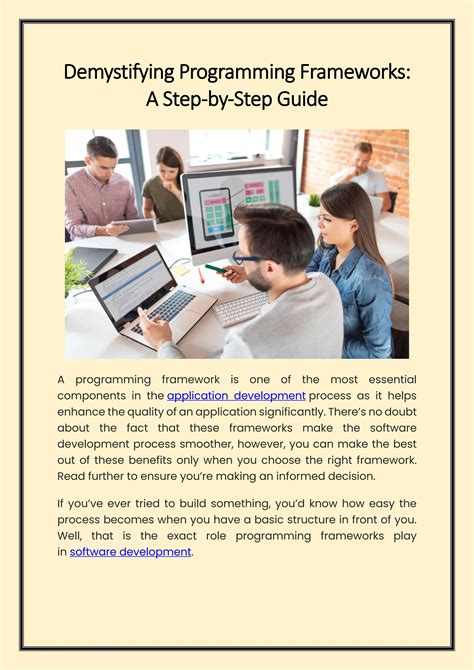 Demystifying Programming Frameworks: A Step-by-Step Guide

A programming framework is one of the most essential components in the application development process as it helps enhance the quality of an application significantly. There's no doubt about the fact that these frameworks make the software development process smoother, however, you can make the best out of these benefits only when you choose the right framework. Read further to ensure you're making an informed decision.

If you've ever tried to build something, you'd know how easy the process becomes when you have a basic structure in front of you. Well, that is the exact role programming frameworks play in software development.